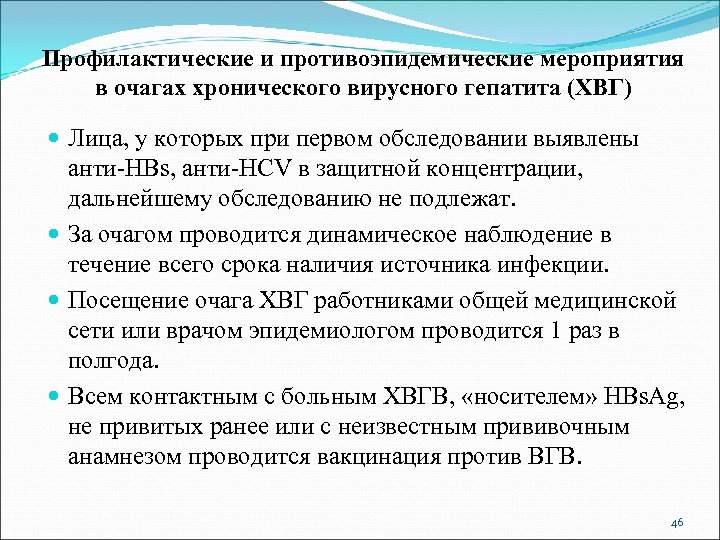 Профилактические и противоэпидемические мероприятия в очагах хронического вирусного гепатита (ХВГ)

Лица, у которых при первом обследовании выявлены анти-HBs, анти-HCV в защитной концентрации, дальнейшему обследованию не подлежат.

За очагом проводится динамическое наблюдение в течение всего срока наличия источника инфекции.

Посещение очага ХВГ работниками общей медицинской сети или врачом эпидемиологом проводится 1 раз в полгода.

Всем контактным с больным ХВГВ, «носителем» HBsAg, не привитых ранее или с неизвестным прививочным анамнезом проводится вакцинация против ВГВ.

46